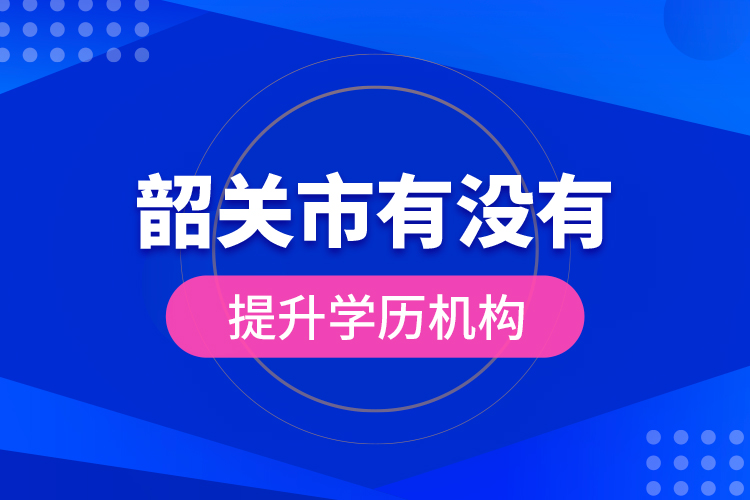 韶关市有没有

提升学历机构